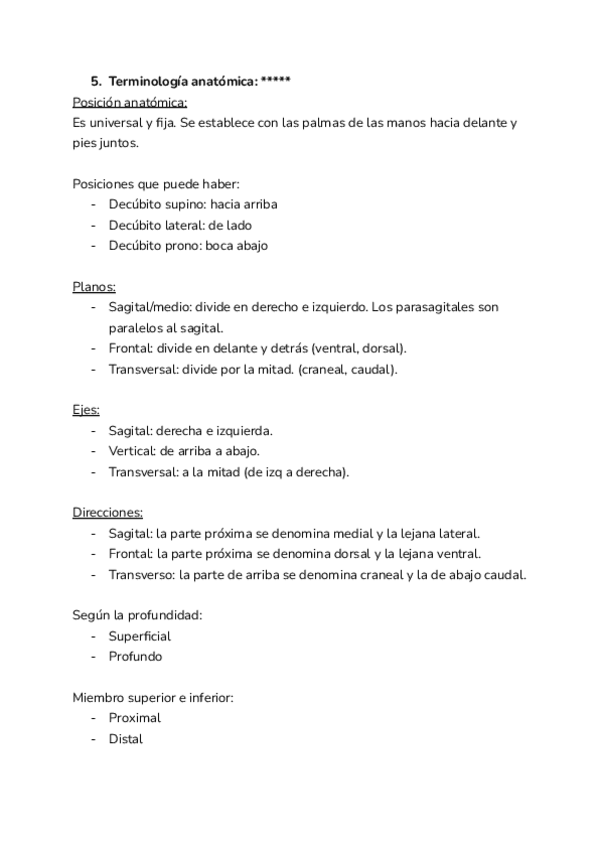 5. Terminología anatómica: *****

Posición anatómica:
Es universal y fija. Se establece con las palmas de las manos hacia delante y pies juntos.

Posiciones que puede haber:
- Decúbito supino: hacia arriba
- Decúbito lateral: de lado
- Decúbito prono: boca abajo

Planos:
- Sagital/medio: divide en derecho e izquierdo. Los parasagitales son paralelos al sagital.
- Frontal: divide en delante y detrás (ventral, dorsal).
- Transversal: divide por la mitad. (craneal, caudal).

Ejes:
- Sagital: derecha e izquierda.
- Vertical: de arriba a abajo.
- Transversal: a la mitad (de izq a derecha).

Direcciones:
- Sagital: la parte próxima se denomina medial y la lejana lateral.
- Frontal: la parte próxima se denomina dorsal y la lejana ventral.
- Transverso: la parte de arriba se denomina craneal y la de abajo caudal.

Según la profundidad:
- Superficial
- Profundo

Miembro superior e inferior:
- Proximal
- Distal